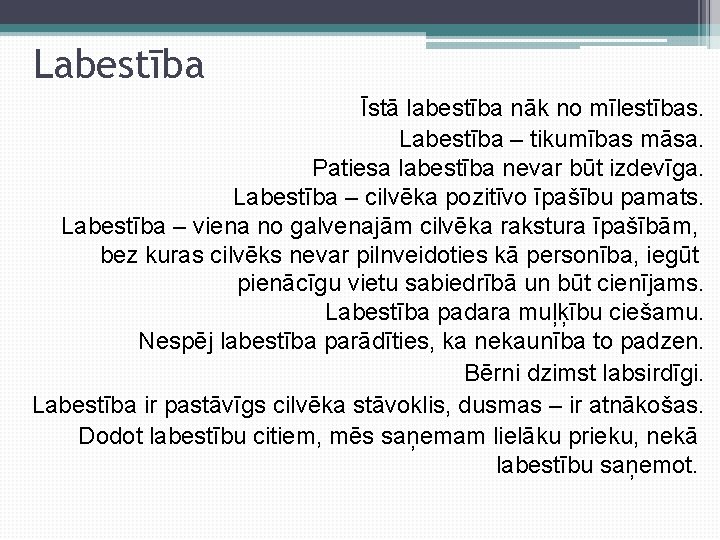 Labestība

Īstā labestība nāk no mīlestības.

Labestība – tikumības māsa.

Patiesa labestība nevar būt izdevīga.

Labestība – cilvēka pozitīvo īpašību pamats.

Labestība – viena no galvenajām cilvēka rakstura īpašībām, bez kuras cilvēks nevar pilnveidoties kā personība, iegūt pienācīgu vietu sabiedrībā un būt cienījams.

Labestība padara muļķību ciešamu.

Nespēj labestība parādīties, ka nekaunība to padzen.

Bērni dzimst labsirdīgi.

Labestība ir pastāvīgs cilvēka stāvoklis, dusmas – ir atnākošas.

Dodot labestību citiem, mēs saņemam lielāku prieku, nekā labestību saņemot.